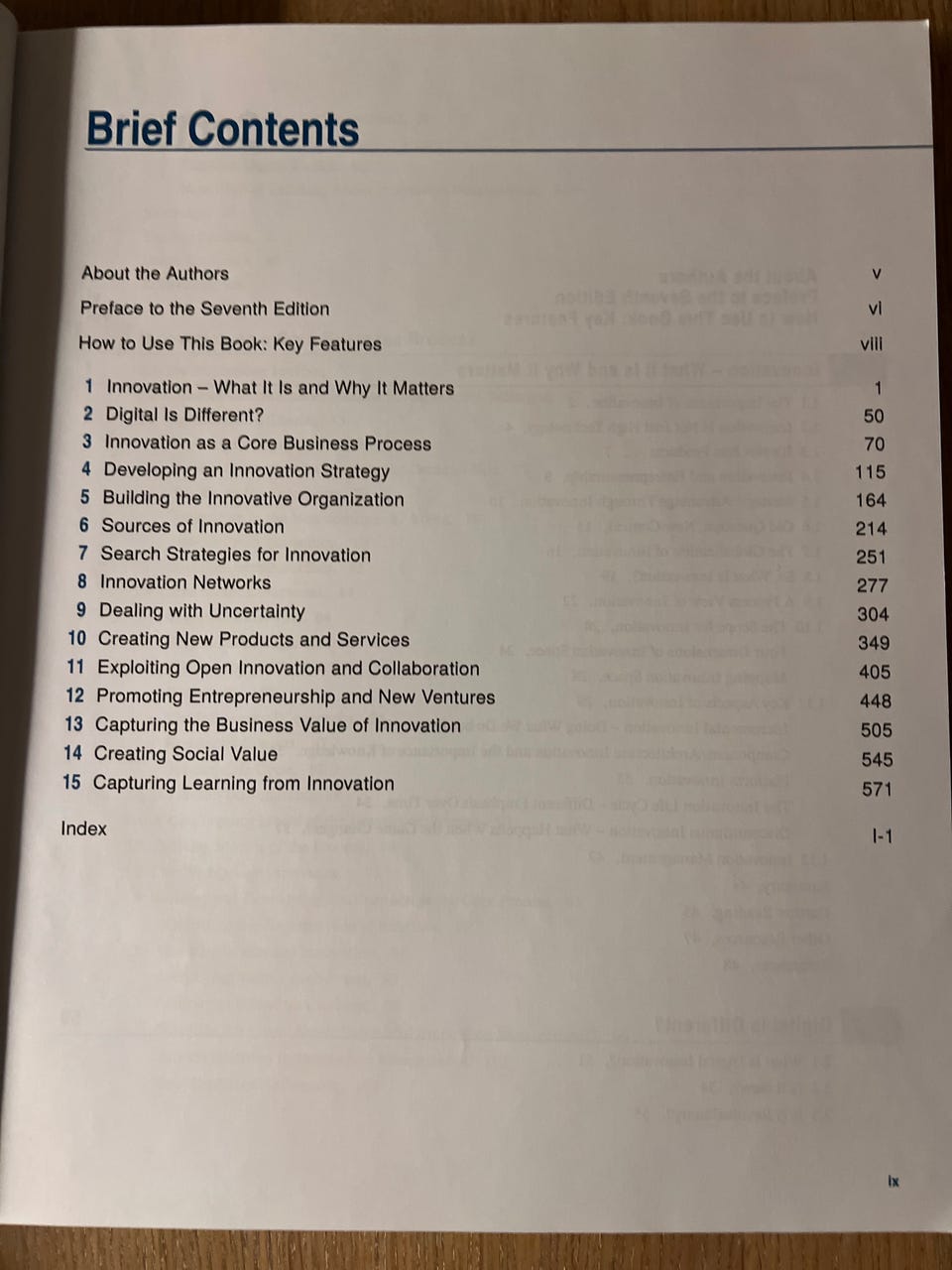 Brief Contents

About the Authors v

Preface to the Seventh Edition vi

How to Use This Book: Key Features viii

1 Innovation – What It Is and Why It Matters 1
2 Digital Is Different? 50
3 Innovation as a Core Business Process 70
4 Developing an Innovation Strategy 115
5 Building the Innovative Organization 164
6 Sources of Innovation 214
7 Search Strategies for Innovation 251
8 Innovation Networks 277
9 Dealing with Uncertainty 304
10 Creating New Products and Services 349
11 Exploiting Open Innovation and Collaboration 405
12 Promoting Entrepreneurship and New Ventures 448
13 Capturing the Business Value of Innovation 505
14 Creating Social Value 545
15 Capturing Learning from Innovation 571

Index I-1

ix